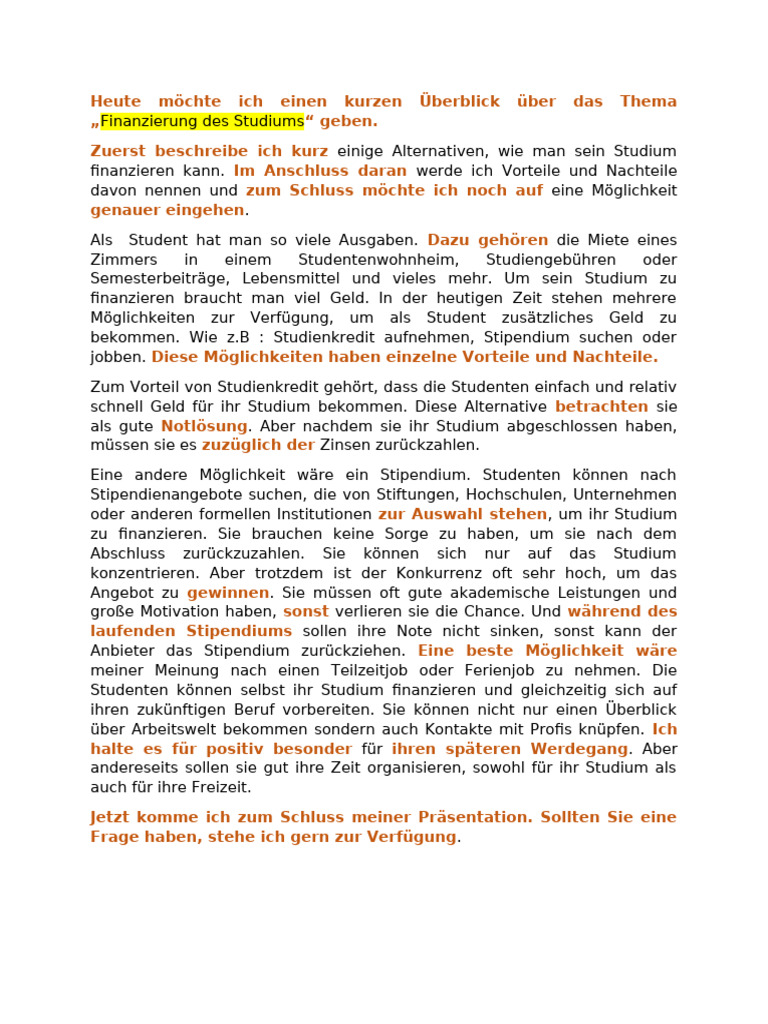 Heute möchte ich einen kurzen Überblick über das Thema „Finanzierung des Studiums“ geben.

Zuerst beschreibe ich kurz einige Alternativen, wie man sein Studium finanzieren kann. Im Anschluss daran werde ich Vorteile und Nachteile davon nennen und zum Schluss möchte ich noch auf eine Möglichkeit genauer eingehen.

Als Student hat man so viele Ausgaben. Dazu gehören die Miete eines Zimmers in einem Studentenwohnheim, Studiengebühren oder Semesterbeiträge, Lebensmittel und vieles mehr. Um sein Studium zu finanzieren braucht man viel Geld. In der heutigen Zeit stehen mehrere Möglichkeiten zur Verfügung, um als Student zusätzliches Geld zu bekommen. Wie z.B : Studienkredit aufnehmen, Stipendium suchen oder jobben. Diese Möglichkeiten haben einzelne Vorteile und Nachteile.

Zum Vorteil von Studienkredit gehört, dass die Studenten einfach und relativ schnell Geld für ihr Studium bekommen. Diese Alternative betrachten sie als gute Notlösung. Aber nachdem sie ihr Studium abgeschlossen haben, müssen sie es zuzüglich der Zinsen zurückzahlen.

Eine andere Möglichkeit wäre ein Stipendium. Studenten können nach Stipendienangebote suchen, die von Stiftungen, Hochschulen, Unternehmen oder anderen formellen Institutionen zur Auswahl stehen, um ihr Studium zu finanzieren. Sie brauchen keine Sorge zu haben, um sie nach dem Abschluss zurückzuzahlen. Sie können sich nur auf das Studium konzentrieren. Aber trotzdem ist der Konkurrenz oft sehr hoch, um das Angebot zu gewinnen. Sie müssen oft gute akademische Leistungen und große Motivation haben, sonst verlieren sie die Chance. Und während des laufenden Stipendiums sollen ihre Note nicht sinken, sonst kann der Anbieter das Stipendium zurückziehen. Eine beste Möglichkeit wäre meiner Meinung nach einen Teilzeitjob oder Ferienjob zu nehmen. Die Studenten können selbst ihr Studium finanzieren und gleichzeitig sich auf ihren zukünftigen Beruf vorbereiten. Sie können nicht nur einen Überblick über Arbeitswelt bekommen sondern auch Kontakte mit Profis knüpfen. Ich halte es für positiv besonder für ihren späteren Werdegang. Aber andereseits sollen sie gut ihre Zeit organisieren, sowohl für ihr Studium als auch für ihre Freizeit.

Jetzt komme ich zum Schluss meiner Präsentation. Sollten Sie eine Frage haben, stehe ich gern zur Verfügung.